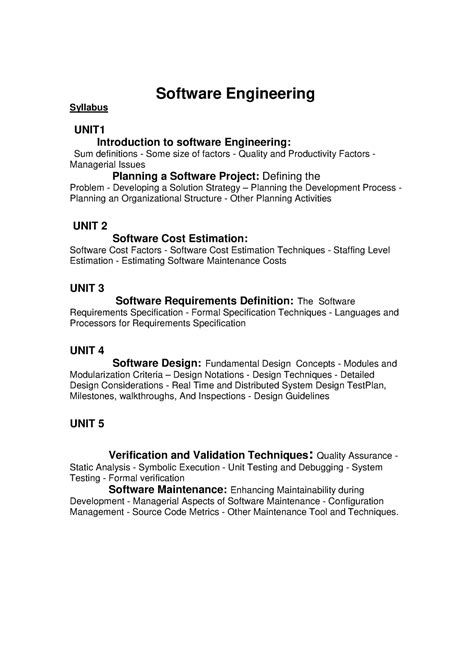 Software Engineering

Syllabus

UNIT1

Introduction to software Engineering:
Sum definitions - Some size of factors - Quality and Productivity Factors - Managerial Issues

Planning a Software Project: Defining the Problem - Developing a Solution Strategy – Planning the Development Process - Planning an Organizational Structure - Other Planning Activities

UNIT 2

Software Cost Estimation:
Software Cost Factors - Software Cost Estimation Techniques - Staffing Level Estimation - Estimating Software Maintenance Costs

UNIT 3

Software Requirements Definition: The Software Requirements Specification - Formal Specification Techniques - Languages and Processors for Requirements Specification

UNIT 4

Software Design: Fundamental Design Concepts - Modules and Modularization Criteria – Design Notations - Design Techniques - Detailed Design Considerations - Real Time and Distributed System Design TestPlan, Milestones, walkthroughs, And Inspections - Design Guidelines

UNIT 5

Verification and Validation Techniques: Quality Assurance - Static Analysis - Symbolic Execution - Unit Testing and Debugging - System Testing - Formal verification

Software Maintenance: Enhancing Maintainability during Development - Managerial Aspects of Software Maintenance - Configuration Management - Source Code Metrics - Other Maintenance Tool and Techniques.